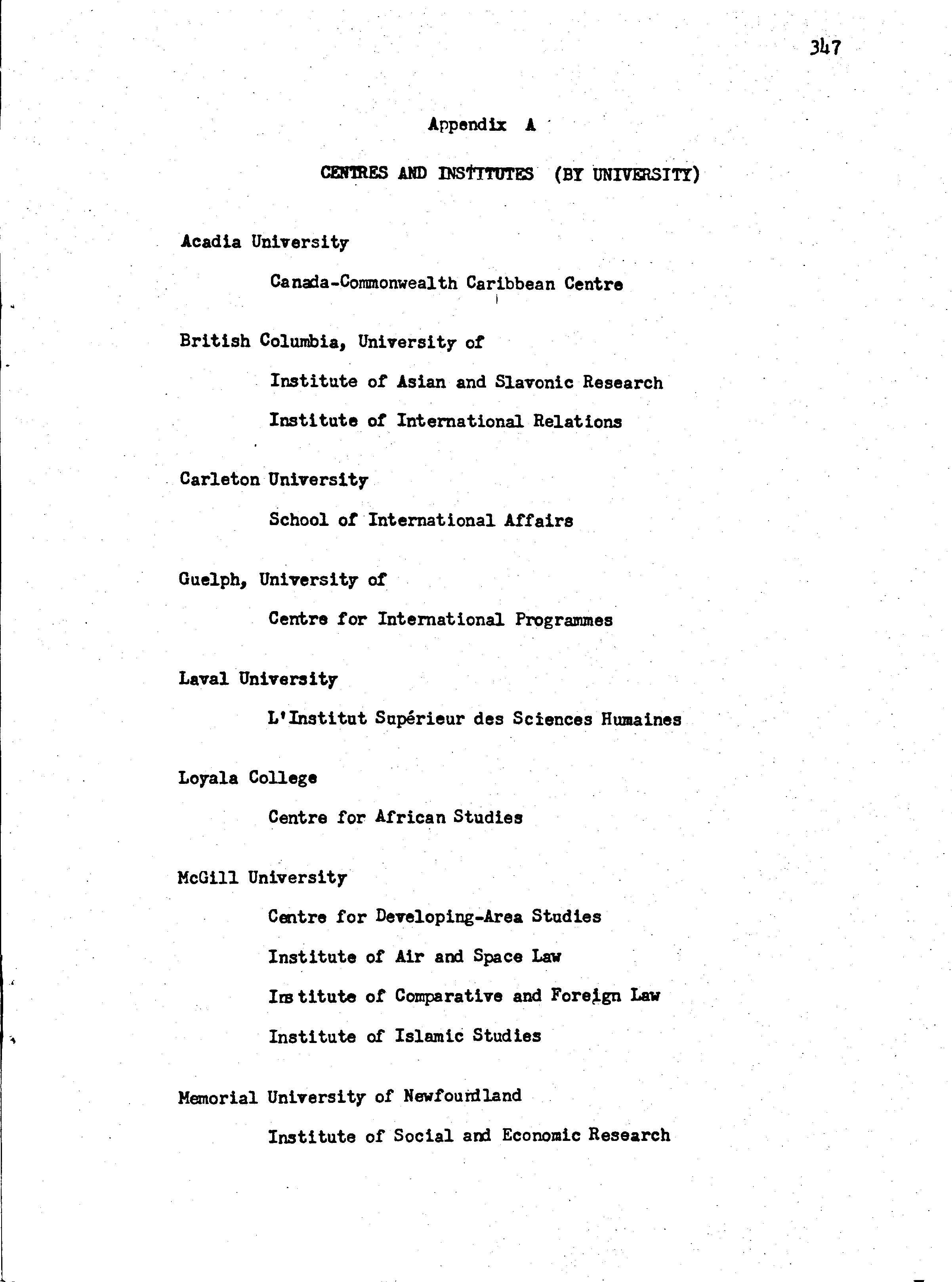 347

Appendix A

CENTRES AND INSTITUTES (BY UNIVERSITY)

Acadia University

Canada-Commonwealth Caribbean Centre

British Columbia, University of

Institute of Asian and Slavonic Research

Institute of International Relations

Carleton University

School of International Affairs

Guelph, University of

Centre for International Programmes

Laval University

L'Institut Supérieur des Sciences Humaines

Loyala College

Centre for African Studies

McGill University

Centre for Developing-Area Studies

Institute of Air and Space Law

Institute of Comparative and Foreign Law

Institute of Islamic Studies

Memorial University of Newfoundland

Institute of Social and Economic Research